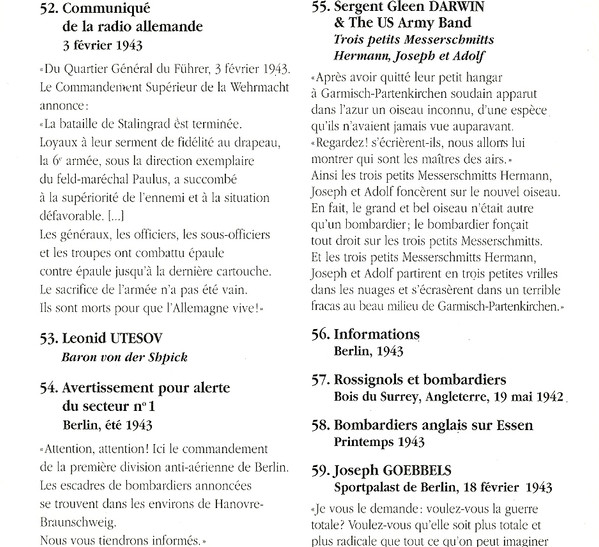 52. Communiqué
de la radio allemande
3 février 1943

«Du Quartier Général du Führer, 3 février 1943. Le Commandement Supérieur de la Wehrmacht annonce:
«La bataille de Stalingrad est terminée. Loyaux à leur serment de fidélité au drapeau, la 6e armée, sous la direction exemplaire du feld-maréchal Paulus, a succombé à la supériorité de l'ennemi et à la situation défavorable. [...]
Les généraux, les officiers, les sous-officiers et les troupes ont combattu épaule contre épaule jusqu'à la dernière cartouche. Le sacrifice de l'armée n'a pas été vain. Ils sont morts pour que l'Allemagne vive!»

53. Leonid UTESOV
Baron von der Shpick

54. Avertissement pour alerte
du secteur n° 1
Berlin, été 1943

«Attention, attention! Ici le commandement de la première division anti-aérienne de Berlin. Les escadres de bombardiers annoncées se trouvent dans les environs de Hanovre-Braunschweig.
Nous vous tiendrons informés.»

55. Sergent Gleen DARWIN
& The US Army Band
Trois petits Messerschmitts
Hermann, Joseph et Adolf

«Après avoir quitté leur petit hangar à Garmisch-Partenkirchen soudain apparut dans l'azur un oiseau inconnu, d'une espèce qu'ils n'avaient jamais vue auparavant.
«Regardez! s'écrièrent-ils, nous allons lui montrer qui sont les maîtres des airs.»
Ainsi les trois petits Messerschmitts Hermann, Joseph et Adolf foncèrent sur le nouvel oiseau. En fait, le grand et bel oiseau n'était autre qu'un bombardier; le bombardier fonçait tout droit sur les trois petits Messerschmitts. Et les trois petits Messerschmitts Hermann, Joseph et Adolf partirent en trois petites vrilles dans les nuages et s'écrasèrent dans un terrible fracas au beau milieu de Garmisch-Partenkirchen.»

56. Informations
Berlin, 1943

57. Rossignols et bombardiers
Bois du Surrey, Angleterre, 19 mai 1942

58. Bombardiers anglais sur Essen
Printemps 1943

59. Joseph GOEBBELS
Sportpalast de Berlin, 18 février 1943

«Je vous le demande: voulez-vous la guerre totale? Voulez-vous qu'elle soit plus totale et plus radicale que tout ce qu'on peut imaginer